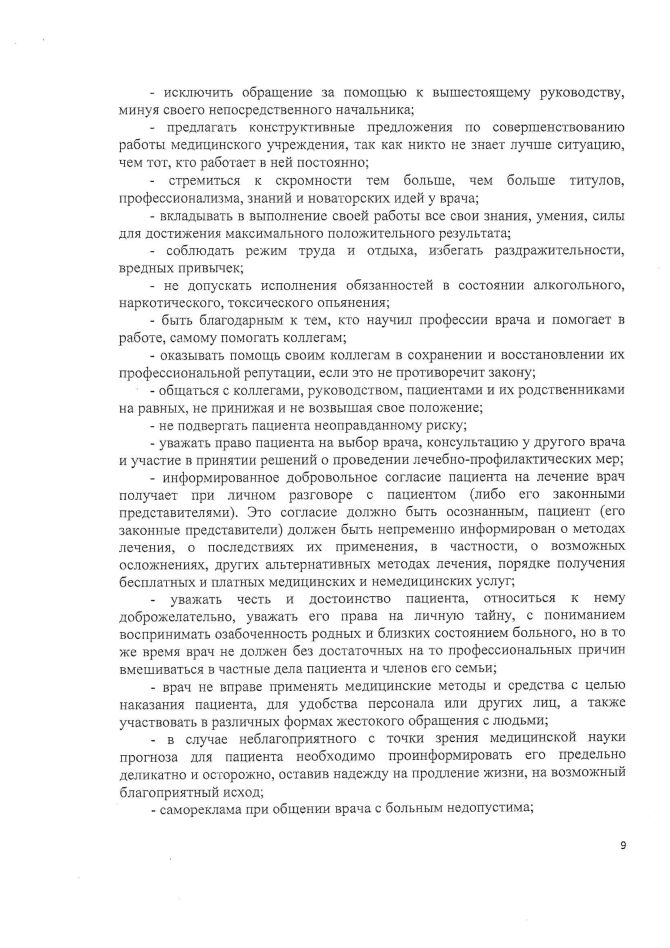 - исключить обращение за помощью к вышестоящему руководству, минуя своего непосредственного начальника;

- предлагать конструктивные предложения по совершенствованию работы медицинского учреждения, так как никто не знает лучше ситуацию, чем тот, кто работает в ней постоянно;

- стремиться к скромности тем больше, чем больше титулов, профессионализма, знаний и новаторских идей у врача;

- вкладывать в выполнение своей работы все свои знания, умения, силы для достижения максимального положительного результата;

- соблюдать режим труда и отдыха, избегать раздражительности, вредных привычек;

- не допускать исполнения обязанностей в состоянии алкогольного, наркотического, токсического опьянения;

- быть благодарным к тем, кто научил профессии врача и помогает в работе, самому помогать коллегам;

- оказывать помощь своим коллегам в сохранении и восстановлении их профессиональной репутации, если это не противоречит закону;

- общаться с коллегами, руководством, пациентами и их родственниками на равных, не принижая и не возвышая свое положение;

- не подвергать пациента неоправданному риску;

- уважать право пациента на выбор врача, консультацию у другого врача и участие в принятии решений о проведении лечебно-профилактических мер;

- информированное добровольное согласие пациента на лечение врач получает при личном разговоре с пациентом (либо его законными представителями). Это согласие должно быть осознанным, пациент (его законные представители) должен быть непременно информирован о методах лечения, о последствиях их применения, в частности, о возможных осложнениях, других альтернативных методах лечения, порядке получения бесплатных и платных медицинских и немедицинских услуг;

- уважать честь и достоинство пациента, относиться к нему доброжелательно, уважать его права на личную тайну, с пониманием воспринимать озабоченность родных и близких состоянием больного, но в то же время врач не должен без достаточных на то профессиональных причин вмешиваться в частные дела пациента и членов его семьи;

- врач не вправе применять медицинские методы и средства с целью наказания пациента, для удобства персонала или других лиц, а также участвовать в различных формах жестокого обращения с людьми;

- в случае неблагоприятного с точки зрения медицинской науки прогноза для пациента необходимо проинформировать его предельно деликатно и осторожно, оставив надежду на продление жизни, на возможный благоприятный исход;

- самореклама при общении врача с больным недопустима;

9